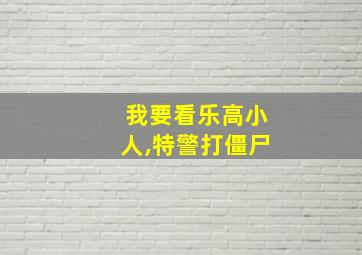 我要看乐高小人,特警打僵尸